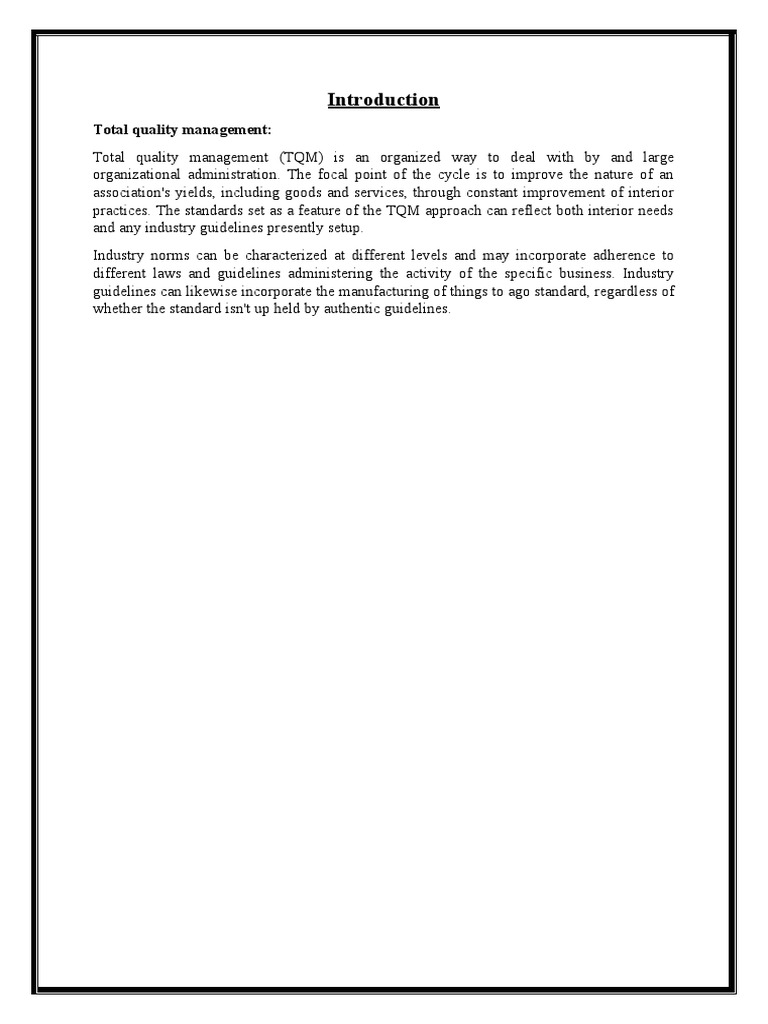 Introduction

Total quality management:

Total quality management (TQM) is an organized way to deal with by and large organizational administration. The focal point of the cycle is to improve the nature of an association's yields, including goods and services, through constant improvement of interior practices. The standards set as a feature of the TQM approach can reflect both interior needs and any industry guidelines presently setup.

Industry norms can be characterized at different levels and may incorporate adherence to different laws and guidelines administering the activity of the specific business. Industry guidelines can likewise incorporate the manufacturing of things to ago standard, regardless of whether the standard isn't up held by authentic guidelines.